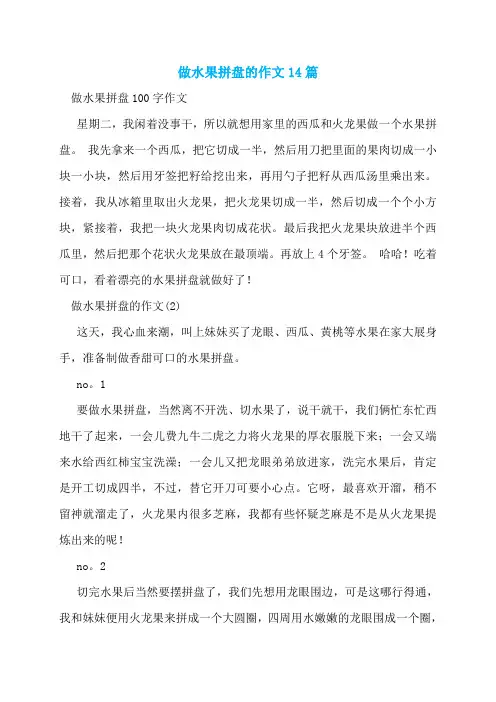 做水果拼盘的作文14篇

做水果拼盘100字作文

星期二，我闲着没事干，所以就想用家里的西瓜和火龙果做一个水果拼盘。 我先拿来一个西瓜，把它切成一半，然后用刀把里面的果肉切成一小块一小块，然后用牙签把籽给挖出来，再用勺子把籽从西瓜汤里乘出来。接着，我从冰箱里取出火龙果，把火龙果切成一半，然后切成一个个小方块，紧接着，我把一块火龙果肉切成花状。最后我把火龙果块放进半个西瓜里，然后把那个花状火龙果放在最顶端。再放上4个牙签。 哈哈！吃着可口，看着漂亮的水果拼盘就做好了！

做水果拼盘的作文(2)

这天，我心血来潮，叫上妹妹买了龙眼、西瓜、黄桃等水果在家大展身手，准备制做香甜可口的水果拼盘。

no。1

要做水果拼盘，当然离不开洗、切水果了，说干就干，我们俩忙东忙西地干了起来，一会儿费九牛二虎之力将火龙果的厚衣服脱下来；一会又端来水给西红柿宝宝洗澡；一会儿又把龙眼弟弟放进家，洗完水果后，肯定是开工切成四半，不过，替它开刀可要小心点。它呀，最喜欢开溜，稍不留神就溜走了，火龙果内很多芝麻，我都有些怀疑芝麻是不是从火龙果提炼出来的呢！

no。2

切完水果后当然要摆拼盘了，我们先想用龙眼围边，可是这哪行得通，我和妹妹便用火龙果来拼成一个大圆圈，四周用水嫩嫩的龙眼围成一个圈，